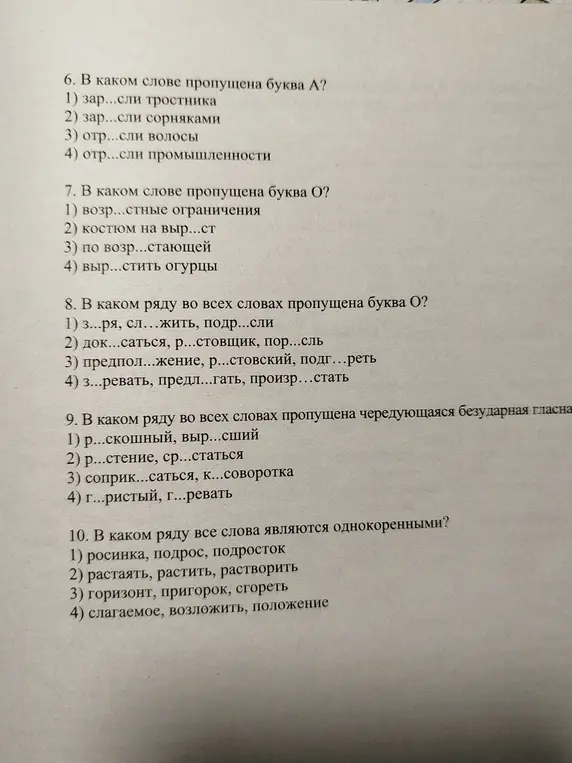 6. В каком слове пропущена буква А?
1) зар...сли тростника
2) зар...сли сорняками
3) отр...сли волосы
4) отр...сли промышленности

7. В каком слове пропущена буква О?
1) возр...стные ограничения
2) костюм на выр...ст
3) по возр...стающей
4) выр...стить огурцы

8. В каком ряду во всех словах пропущена буква О?
1) з...ря, сл…жить, подр...сли
2) док...саться, р...стовщик, пор...сль
3) предпол...жение, р...стовский, подг…реть
4) з...ревать, предл...гать, произр…стать

9. В каком ряду во всех словах пропущена чередующаяся безударная гласна
1) р...скошный, выр...сший
2) р...стение, ср...статься
3) соприк...саться, к...соворотка
4) г...ристый, г...ревать

10. В каком ряду все слова являются однокоренными?
1) росинка, подрос, подросток
2) растаять, растить, растворить
3) горизонт, пригорок, сгореть
4) слагаемое, возложить, положение